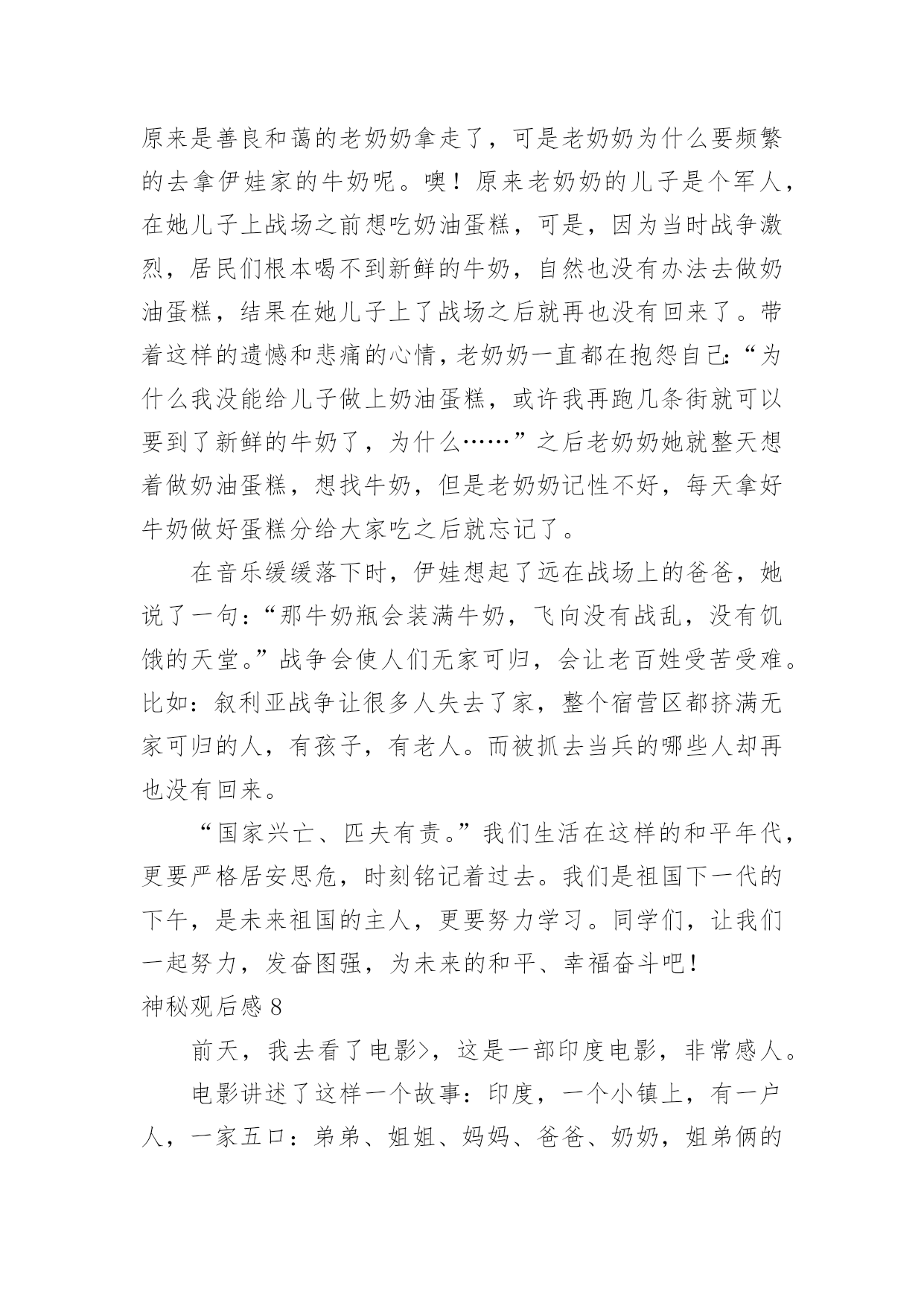 原来是善良和蔼的老奶奶拿走了，可是老奶奶为什么要频繁的去拿伊娃家的牛奶呢。噢！原来老奶奶的儿子是个军人，在她儿子上战场之前想吃奶油蛋糕，可是，因为当时战争激烈，居民们根本喝不到新鲜的牛奶，自然也没有办法去做奶油蛋糕，结果在她儿子上了战场之后就再也没有回来了。带着这样的遗憾和悲痛的心情，老奶奶一直都在抱怨自己：“为什么我没能给儿子做上奶油蛋糕，或许我再跑几条街就可以要到了新鲜的牛奶了，为什么……”之后老奶奶她就整天想着做奶油蛋糕，想找牛奶，但是老奶奶记性不好，每天拿好牛奶做好蛋糕分给大家吃之后就忘记了。

在音乐缓缓落下时，伊娃想起了远在战场上的爸爸，她说了一句：“那牛奶瓶会装满牛奶，飞向没有战乱，没有饥饿的天堂。”战争会使人们无家可归，会让老百姓受苦受难。比如：叙利亚战争让很多人失去了家，整个宿营区都挤满无家可归的人，有孩子，有老人。而被抓去当兵的哪些人却再也没有回来。

“国家兴亡、匹夫有责。”我们生活在这样的和平年代，更要严格居安思危，时刻铭记着过去。我们是祖国下一代的下午，是未来祖国的主人，更要努力学习。同学们，让我们一起努力，发奋图强，为未来的和平、幸福奋斗吧！

神秘观后感 8

前天，我去看了电影>，这是一部印度电影，非常感人。

电影讲述了这样一个故事：印度，一个小镇上，有一户人，一家五口：弟弟、姐姐、妈妈、爸爸、奶奶，姐弟俩的